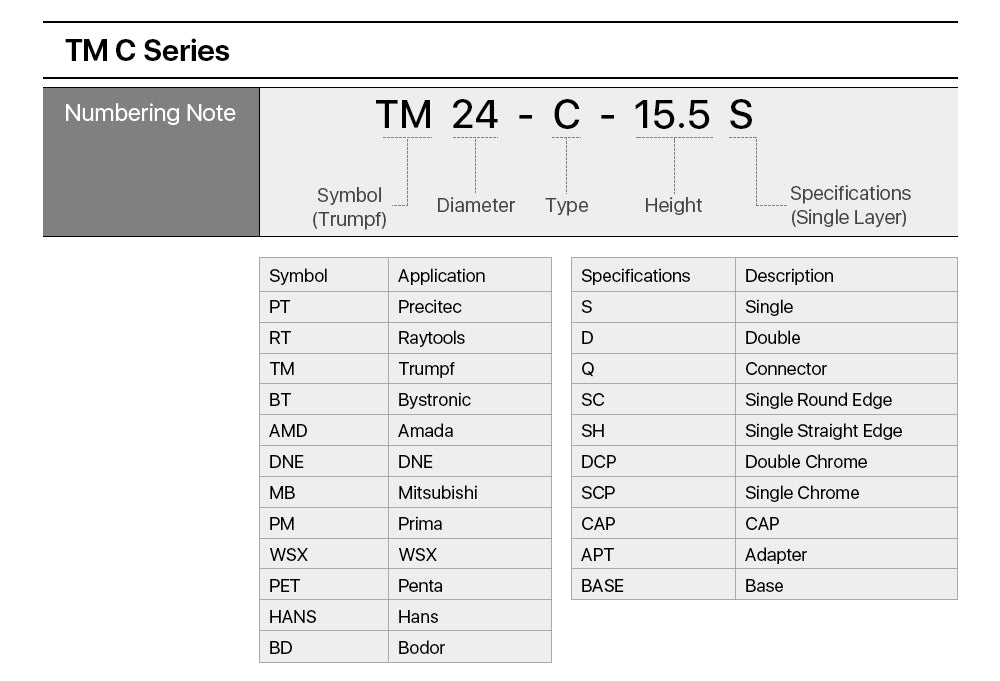 TM C Series

Numbering Note

TM 24 - C - 15.5 S

Symbol (Trumpf) Diameter Type Height Specifications (Single Layer)

| Symbol | Application |
|---|---|
| PT | Precitec |
| RT | Raytools |
| TM | Trumpf |
| BT | Bystronic |
| AMD | Amada |
| DNE | DNE |
| MB | Mitsubishi |
| PM | Prima |
| WSX | WSX |
| PET | Penta |
| HANS | Hans |
| BD | Bodor |

| Specifications | Description |
|---|---|
| S | Single |
| D | Double |
| Q | Connector |
| SC | Single Round Edge |
| SH | Single Straight Edge |
| DCP | Double Chrome |
| SCP | Single Chrome |
| CAP | CAP |
| APT | Adapter |
| BASE | Base |